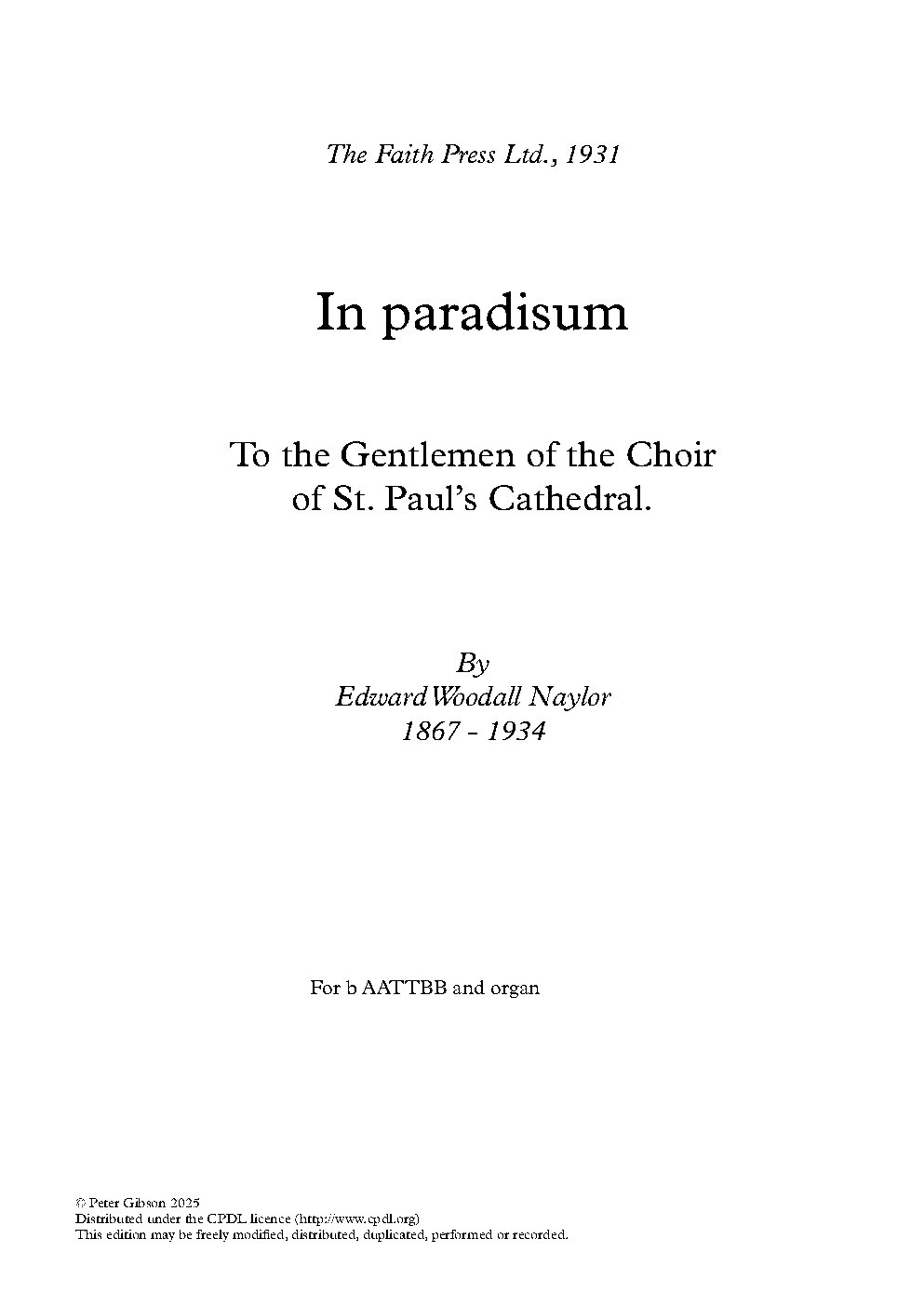 The Faith Press Ltd., 1931

In paradisum

To the Gentlemen of the Choir
of St. Paul's Cathedral.

By
Edward Woodall Naylor
1867 - 1934

For b AATTBB and organ

© Peter Gibson 2025
Distributed under the CPDL licence (http://www.cpdl.org)
This edition may be freely modified, distributed, duplicated, performed or recorded.